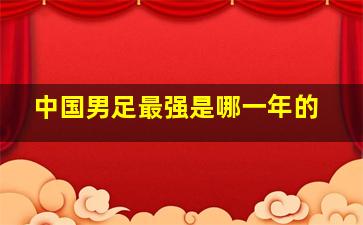 中国男足最强是哪一年的